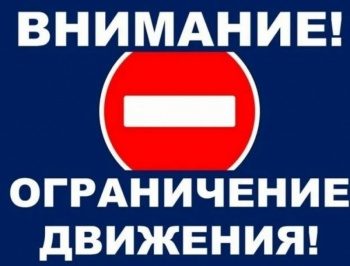 ВНИМАНИЕ!

ОГРАНИЧЕНИЕ ДВИЖЕНИЯ!